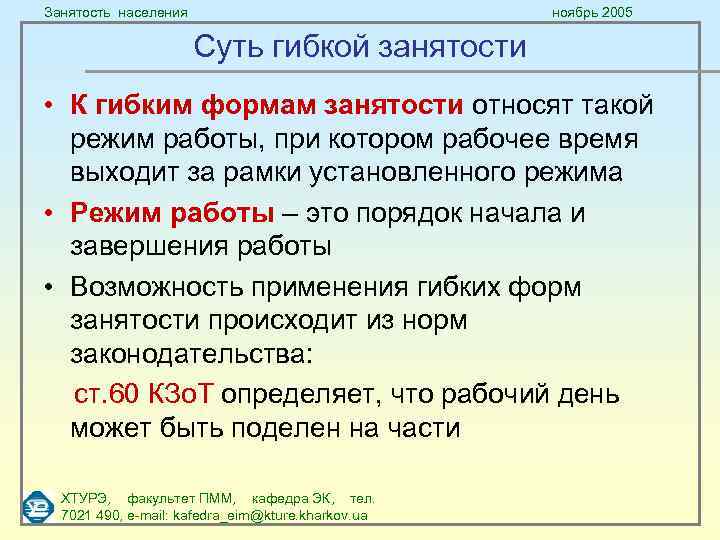 Занятость населения

ноябрь 2005

Суть гибкой занятости

• К гибким формам занятости относят такой режим работы, при котором рабочее время выходит за рамки установленного режима

• Режим работы – это порядок начала и завершения работы

• Возможность применения гибких форм занятости происходит из норм законодательства:

ст.60 КЗоТ определяет, что рабочий день может быть поделен на части

ХТУРЭ, факультет ПММ, кафедра ЭК, тел. 7021 490, e-mail: kafedra_eim@kture.kharkov.ua